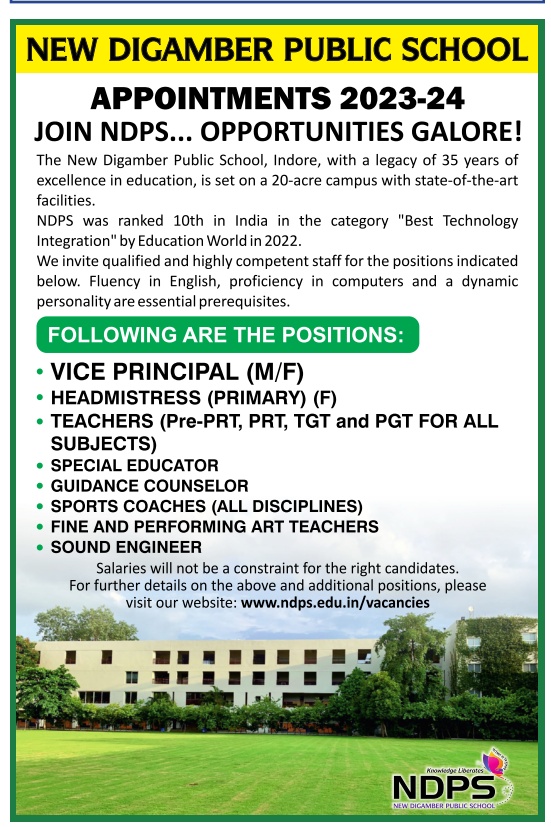 NEW DIGAMBER PUBLIC SCHOOL

APPOINTMENTS 2023-24

JOIN NDPS... OPPORTUNITIES GALORE!

The New Digamber Public School, Indore, with a legacy of 35 years of excellence in education, is set on a 20-acre campus with state-of-the-art facilities.

NDPS was ranked 10th in India in the category "Best Technology Integration" by Education World in 2022.

We invite qualified and highly competent staff for the positions indicated below. Fluency in English, proficiency in computers and a dynamic personality are essential prerequisites.

FOLLOWING ARE THE POSITIONS:

• VICE PRINCIPAL (M/F)
• HEADMISTRESS (PRIMARY) (F)
• TEACHERS (Pre-PRT, PRT, TGT and PGT FOR ALL SUBJECTS)
• SPECIAL EDUCATOR
• GUIDANCE COUNSELOR
• SPORTS COACHES (ALL DISCIPLINES)
• FINE AND PERFORMING ART TEACHERS
• SOUND ENGINEER

Salaries will not be a constraint for the right candidates.
For further details on the above and additional positions, please visit our website: www.ndps.edu.in/vacancies

Knowledge Liberates
NDPS
NEW DIGAMBER PUBLIC SCHOOL